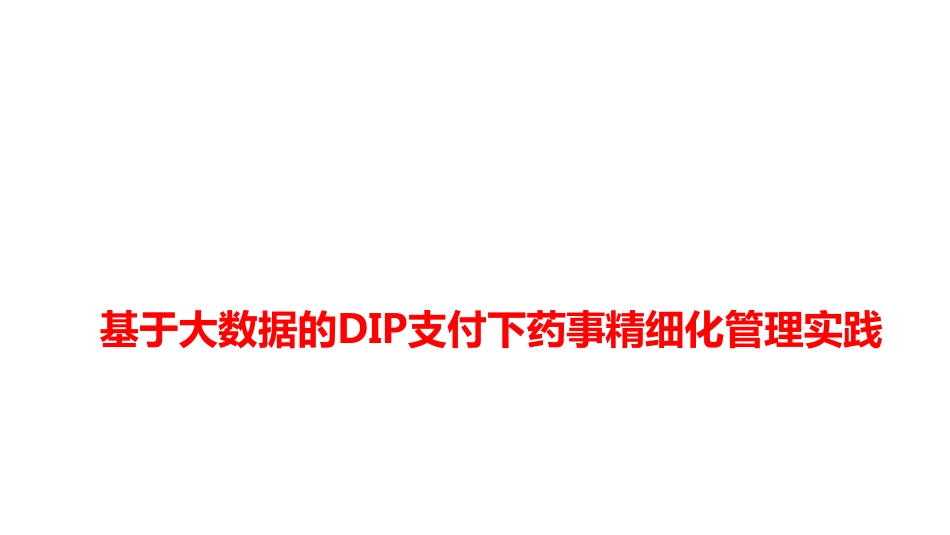 基于大数据的DIP支付下药事精细化管理实践